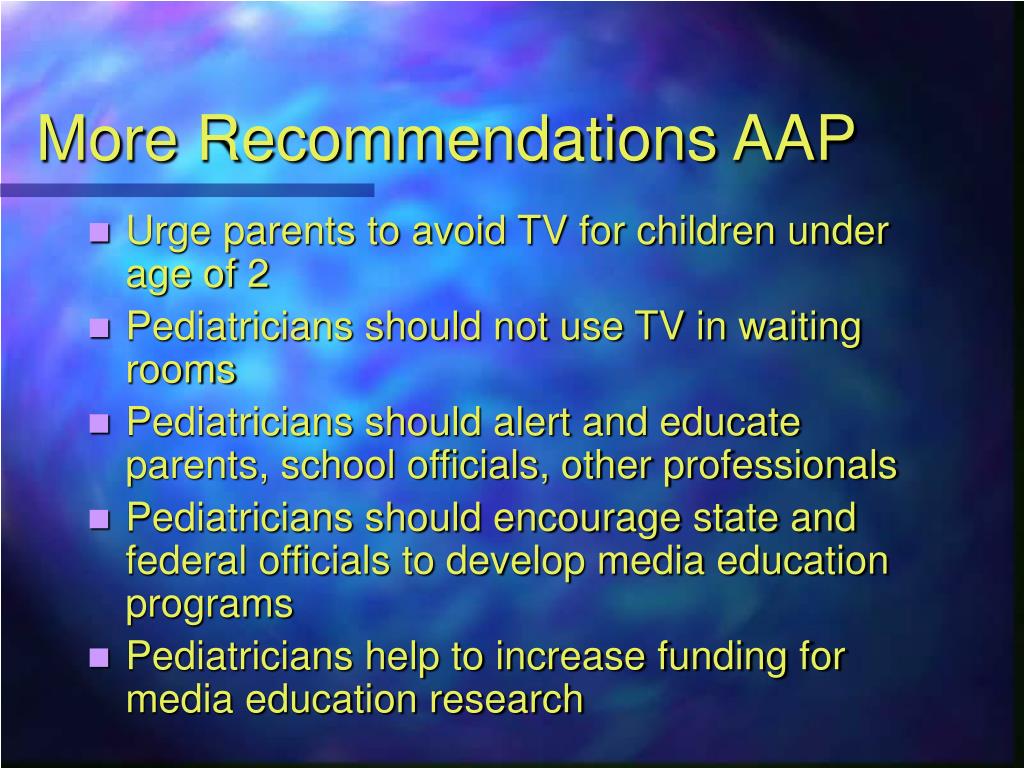 More Recommendations AAP

- Urge parents to avoid TV for children under age of 2
- Pediatricians should not use TV in waiting rooms
- Pediatricians should alert and educate parents, school officials, other professionals
- Pediatricians should encourage state and federal officials to develop media education programs
- Pediatricians help to increase funding for media education research